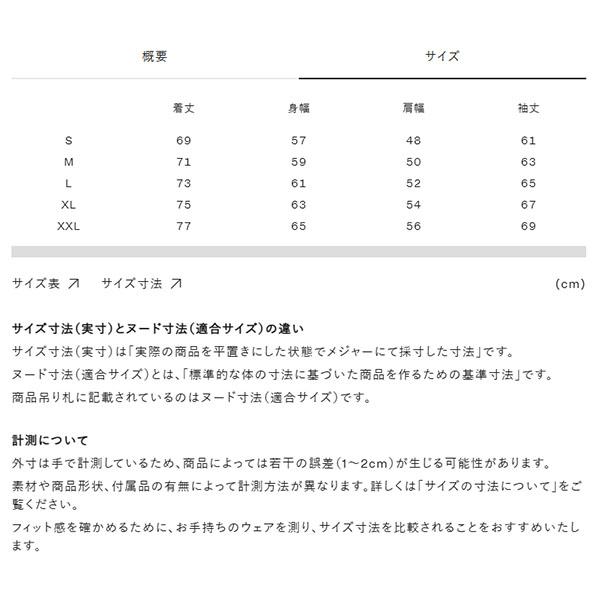 概要　サイズ

|  | 着丈 | 身幅 | 肩幅 | 袖丈 |
|---|---|---|---|---|
| S | 69 | 57 | 48 | 61 |
| M | 71 | 59 | 50 | 63 |
| L | 73 | 61 | 52 | 65 |
| XL | 75 | 63 | 54 | 67 |
| XXL | 77 | 65 | 56 | 69 |

サイズ表 ↗　サイズ寸法 ↗　(cm)

サイズ寸法（実寸）とヌード寸法（適合サイズ）の違い
サイズ寸法（実寸）は「実際の商品を平置きにした状態でメジャーにて採寸した寸法」です。
ヌード寸法（適合サイズ）とは、「標準的な体の寸法に基づいた商品を作るための基準寸法」です。
商品吊り札に記載されているのはヌード寸法（適合サイズ）です。

計測について
外寸は手で計測しているため、商品によっては若干の誤差（1～2cm）が生じる可能性があります。
素材や商品形状、付属品の有無によって計測方法が異なります。詳しくは「サイズの寸法について」をご覧ください。
フィット感を確かめるために、お手持ちのウェアを測り、サイズ寸法を比較されることをおすすめいたします。